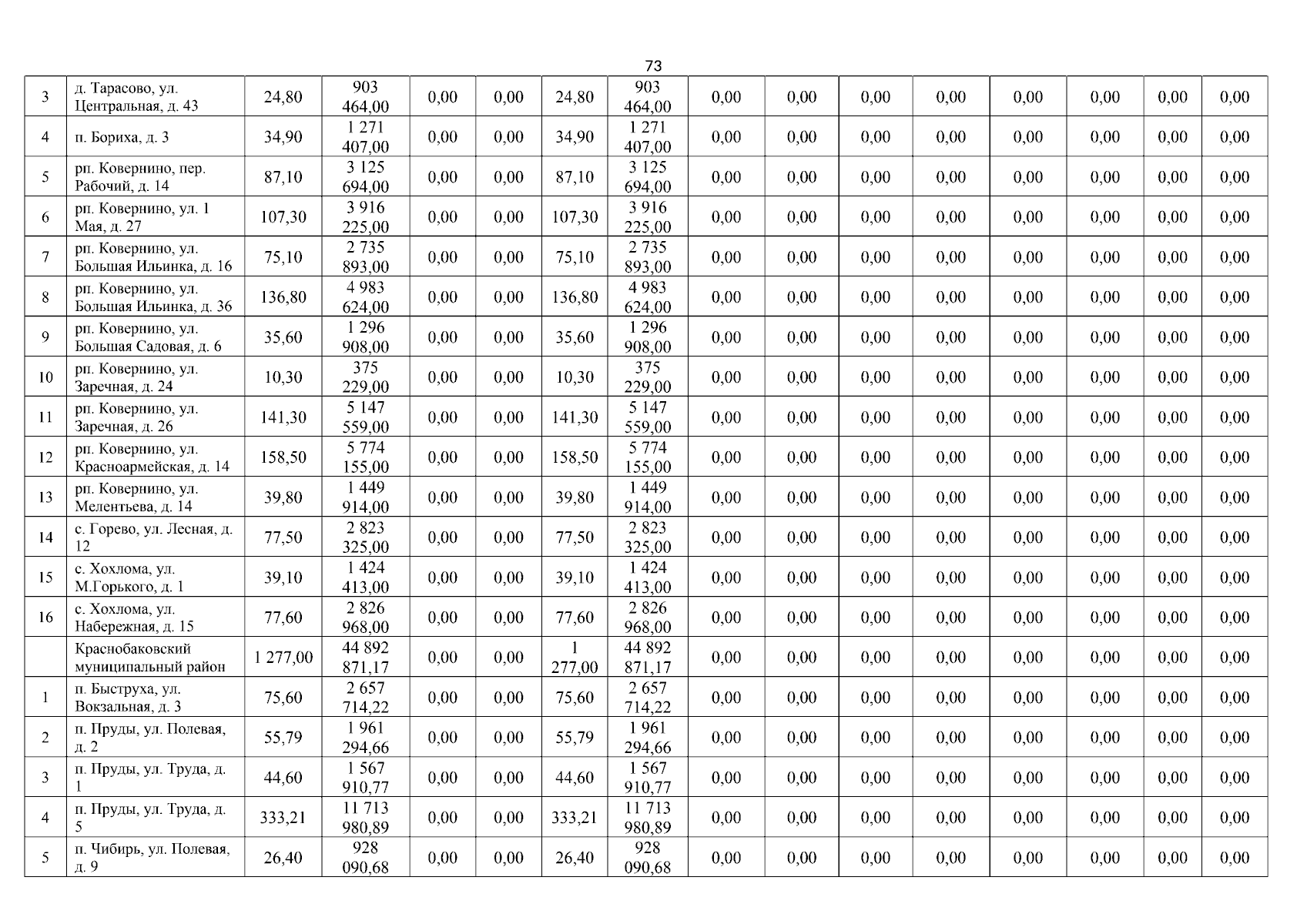 73

| 3 | д. Тарасово, ул. Центральная, д. 43 | 24,80 | 903 464,00 | 0,00 | 0,00 | 24,80 | 903 464,00 | 0,00 | 0,00 | 0,00 | 0,00 | 0,00 | 0,00 | 0,00 | 0,00 |
|---|---|---|---|---|---|---|---|---|---|---|---|---|---|---|---|
| 4 | п. Бориха, д. 3 | 34,90 | 1 271 407,00 | 0,00 | 0,00 | 34,90 | 1 271 407,00 | 0,00 | 0,00 | 0,00 | 0,00 | 0,00 | 0,00 | 0,00 | 0,00 |
| 5 | рп. Ковернино, пер. Рабочий, д. 14 | 87,10 | 3 125 694,00 | 0,00 | 0,00 | 87,10 | 3 125 694,00 | 0,00 | 0,00 | 0,00 | 0,00 | 0,00 | 0,00 | 0,00 | 0,00 |
| 6 | рп. Ковернино, ул. 1 Мая, д. 27 | 107,30 | 3 916 225,00 | 0,00 | 0,00 | 107,30 | 3 916 225,00 | 0,00 | 0,00 | 0,00 | 0,00 | 0,00 | 0,00 | 0,00 | 0,00 |
| 7 | рп. Ковернино, ул. Большая Ильинка, д. 16 | 75,10 | 2 735 893,00 | 0,00 | 0,00 | 75,10 | 2 735 893,00 | 0,00 | 0,00 | 0,00 | 0,00 | 0,00 | 0,00 | 0,00 | 0,00 |
| 8 | рп. Ковернино, ул. Большая Ильинка, д. 36 | 136,80 | 4 983 624,00 | 0,00 | 0,00 | 136,80 | 4 983 624,00 | 0,00 | 0,00 | 0,00 | 0,00 | 0,00 | 0,00 | 0,00 | 0,00 |
| 9 | рп. Ковернино, ул. Большая Садовая, д. 6 | 35,60 | 1 296 908,00 | 0,00 | 0,00 | 35,60 | 1 296 908,00 | 0,00 | 0,00 | 0,00 | 0,00 | 0,00 | 0,00 | 0,00 | 0,00 |
| 10 | рп. Ковернино, ул. Заречная, д. 24 | 10,30 | 375 229,00 | 0,00 | 0,00 | 10,30 | 375 229,00 | 0,00 | 0,00 | 0,00 | 0,00 | 0,00 | 0,00 | 0,00 | 0,00 |
| 11 | рп. Ковернино, ул. Заречная, д. 26 | 141,30 | 5 147 559,00 | 0,00 | 0,00 | 141,30 | 5 147 559,00 | 0,00 | 0,00 | 0,00 | 0,00 | 0,00 | 0,00 | 0,00 | 0,00 |
| 12 | рп. Ковернино, ул. Красноармейская, д. 14 | 158,50 | 5 774 155,00 | 0,00 | 0,00 | 158,50 | 5 774 155,00 | 0,00 | 0,00 | 0,00 | 0,00 | 0,00 | 0,00 | 0,00 | 0,00 |
| 13 | рп. Ковернино, ул. Мелентьева, д. 14 | 39,80 | 1 449 914,00 | 0,00 | 0,00 | 39,80 | 1 449 914,00 | 0,00 | 0,00 | 0,00 | 0,00 | 0,00 | 0,00 | 0,00 | 0,00 |
| 14 | с. Горево, ул. Лесная, д. 12 | 77,50 | 2 823 325,00 | 0,00 | 0,00 | 77,50 | 2 823 325,00 | 0,00 | 0,00 | 0,00 | 0,00 | 0,00 | 0,00 | 0,00 | 0,00 |
| 15 | с. Хохлома, ул. М.Горького, д. 1 | 39,10 | 1 424 413,00 | 0,00 | 0,00 | 39,10 | 1 424 413,00 | 0,00 | 0,00 | 0,00 | 0,00 | 0,00 | 0,00 | 0,00 | 0,00 |
| 16 | с. Хохлома, ул. Набережная, д. 15 | 77,60 | 2 826 968,00 | 0,00 | 0,00 | 77,60 | 2 826 968,00 | 0,00 | 0,00 | 0,00 | 0,00 | 0,00 | 0,00 | 0,00 | 0,00 |
|  | Краснобаковский муниципальный район | 1 277,00 | 44 892 871,17 | 0,00 | 0,00 | 1 277,00 | 44 892 871,17 | 0,00 | 0,00 | 0,00 | 0,00 | 0,00 | 0,00 | 0,00 | 0,00 |
| 1 | п. Быструха, ул. Вокзальная, д. 3 | 75,60 | 2 657 714,22 | 0,00 | 0,00 | 75,60 | 2 657 714,22 | 0,00 | 0,00 | 0,00 | 0,00 | 0,00 | 0,00 | 0,00 | 0,00 |
| 2 | п. Пруды, ул. Полевая, д. 2 | 55,79 | 1 961 294,66 | 0,00 | 0,00 | 55,79 | 1 961 294,66 | 0,00 | 0,00 | 0,00 | 0,00 | 0,00 | 0,00 | 0,00 | 0,00 |
| 3 | п. Пруды, ул. Труда, д. 1 | 44,60 | 1 567 910,77 | 0,00 | 0,00 | 44,60 | 1 567 910,77 | 0,00 | 0,00 | 0,00 | 0,00 | 0,00 | 0,00 | 0,00 | 0,00 |
| 4 | п. Пруды, ул. Труда, д. 5 | 333,21 | 11 713 980,89 | 0,00 | 0,00 | 333,21 | 11 713 980,89 | 0,00 | 0,00 | 0,00 | 0,00 | 0,00 | 0,00 | 0,00 | 0,00 |
| 5 | п. Чибирь, ул. Полевая, д. 9 | 26,40 | 928 090,68 | 0,00 | 0,00 | 26,40 | 928 090,68 | 0,00 | 0,00 | 0,00 | 0,00 | 0,00 | 0,00 | 0,00 | 0,00 |